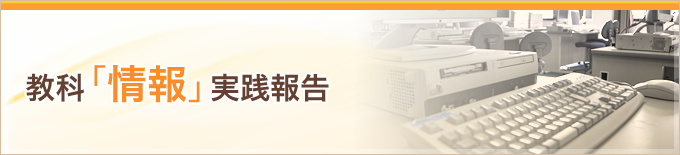 教科「情報」実践報告